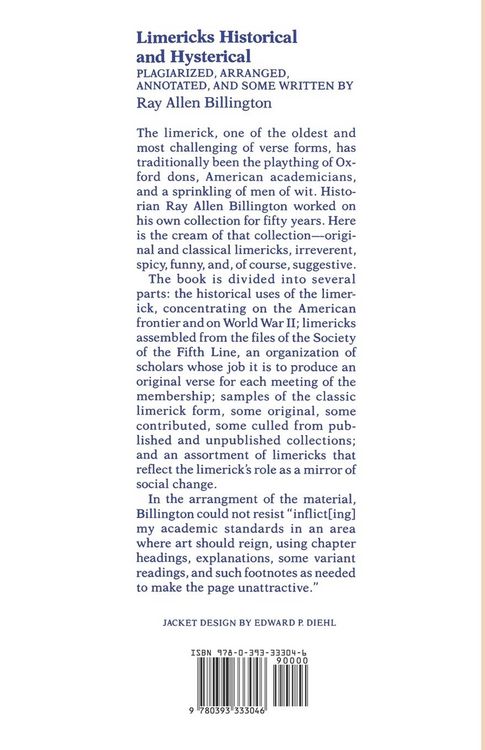 Limericks Historical and Hysterical
PLAGIARIZED, ARRANGED, ANNOTATED, AND SOME WRITTEN BY
Ray Allen Billington

The limerick, one of the oldest and most challenging of verse forms, has traditionally been the plaything of Oxford dons, American academicians, and a sprinkling of men of wit. Historian Ray Allen Billington worked on his own collection for fifty years. Here is the cream of that collection—original and classical limericks, irreverent, spicy, funny, and, of course, suggestive.

The book is divided into several parts: the historical uses of the limerick, concentrating on the American frontier and on World War II; limericks assembled from the files of the Society of the Fifth Line, an organization of scholars whose job it is to produce an original verse for each meeting of the membership; samples of the classic limerick form, some original, some contributed, some culled from published and unpublished collections; and an assortment of limericks that reflect the limerick's role as a mirror of social change.

In the arrangment of the material, Billington could not resist "inflict[ing] my academic standards in an area where art should reign, using chapter headings, explanations, some variant readings, and such footnotes as needed to make the page unattractive."

JACKET DESIGN BY EDWARD P. DIEHL

ISBN 978-0-393-33304-6
90000
9 780393 333046